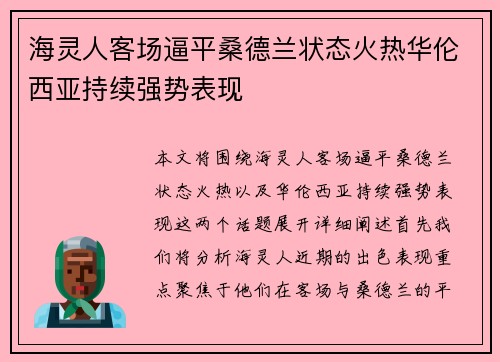 海灵人客场逼平桑德兰状态火热华伦西亚持续强势表现

本文将围绕海灵人客场逼平桑德兰状态火热以及华伦西亚持续强势表现这两个话题展开详细阐述首先我们将分析海灵人近期的出色表现重点聚焦于他们在客场与桑德兰的平